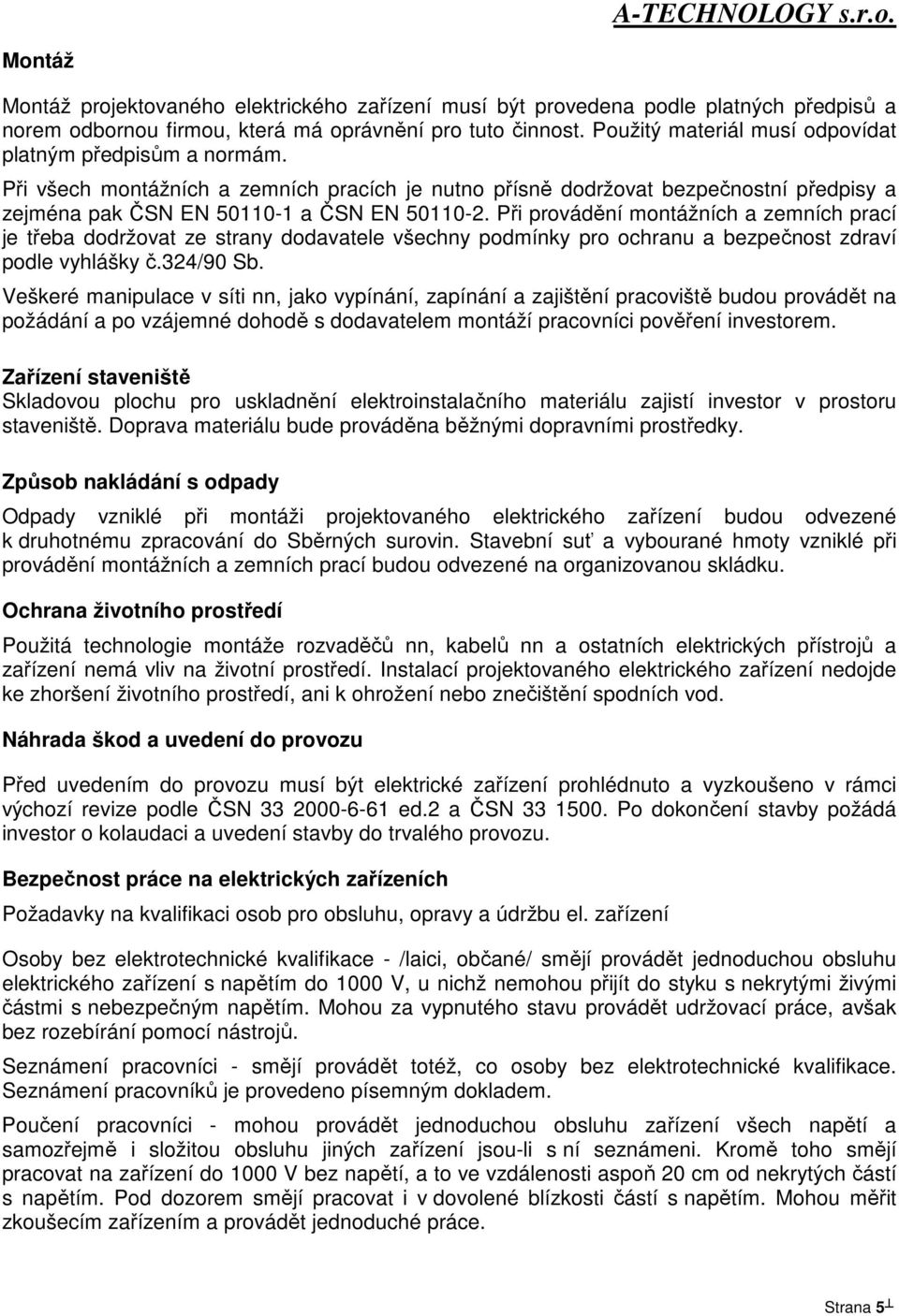 A-TECHNOLOGY s.r.o.

Montáž

Montáž projektovaného elektrického zařízení musí být provedena podle platných předpisů a norem odbornou firmou, která má oprávnění pro tuto činnost. Použitý materiál musí odpovídat platným předpisům a normám.

Při všech montážních a zemních pracích je nutno přísně dodržovat bezpečnostní předpisy a zejména pak ČSN EN 50110-1 a ČSN EN 50110-2. Při provádění montážních a zemních prací je třeba dodržovat ze strany dodavatele všechny podmínky pro ochranu a bezpečnost zdraví podle vyhlášky č.324/90 Sb.

Veškeré manipulace v síti nn, jako vypínání, zapínání a zajištění pracoviště budou provádět na požádání a po vzájemné dohodě s dodavatelem montáží pracovníci pověření investorem.

Zařízení staveniště
Skladovou plochu pro uskladnění elektroinstalačního materiálu zajistí investor v prostoru staveniště. Doprava materiálu bude prováděna běžnými dopravními prostředky.

Způsob nakládání s odpady

Odpady vzniklé při montáži projektovaného elektrického zařízení budou odvezené k druhotnému zpracování do Sběrných surovin. Stavební suť a vybourané hmoty vzniklé při provádění montážních a zemních prací budou odvezené na organizovanou skládku.

Ochrana životního prostředí

Použitá technologie montáže rozvaděčů nn, kabelů nn a ostatních elektrických přístrojů a zařízení nemá vliv na životní prostředí. Instalací projektovaného elektrického zařízení nedojde ke zhoršení životního prostředí, ani k ohrožení nebo znečištění spodních vod.

Náhrada škod a uvedení do provozu

Před uvedením do provozu musí být elektrické zařízení prohlédnuto a vyzkoušeno v rámci výchozí revize podle ČSN 33 2000-6-61 ed.2 a ČSN 33 1500. Po dokončení stavby požádá investor o kolaudaci a uvedení stavby do trvalého provozu.

Bezpečnost práce na elektrických zařízeních

Požadavky na kvalifikaci osob pro obsluhu, opravy a údržbu el. zařízení

Osoby bez elektrotechnické kvalifikace - /laici, občané/ smějí provádět jednoduchou obsluhu elektrického zařízení s napětím do 1000 V, u nichž nemohou přijít do styku s nekrytými živými částmi s nebezpečným napětím. Mohou za vypnutého stavu provádět udržovací práce, avšak bez rozebírání pomocí nástrojů.

Seznámení pracovníci - smějí provádět totéž, co osoby bez elektrotechnické kvalifikace. Seznámení pracovníků je provedeno písemným dokladem.

Poučení pracovníci - mohou provádět jednoduchou obsluhu zařízení všech napětí a samozřejmě i složitou obsluhu jiných zařízení jsou-li s ní seznámeni. Kromě toho smějí pracovat na zařízení do 1000 V bez napětí, a to ve vzdálenosti aspoň 20 cm od nekrytých částí s napětím. Pod dozorem smějí pracovat i v dovolené blízkosti částí s napětím. Mohou měřit zkoušecím zařízením a provádět jednoduché práce.

Strana 5